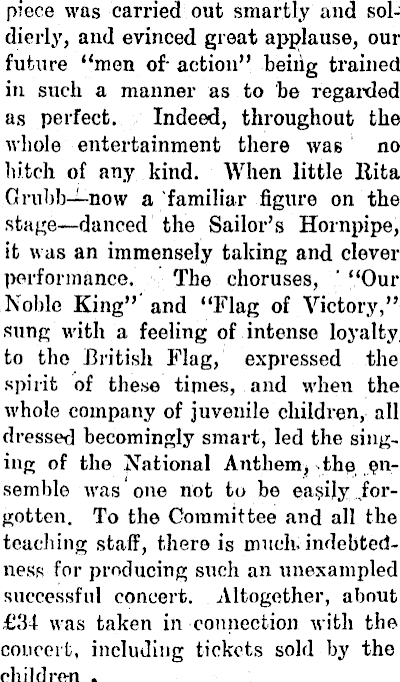 piece was carried out smartly and soldierly, and evinced great applause, our future "men of action" being trained in such a manner as to be regarded as perfect. Indeed, throughout the whole entertainment there was no hitch of any kind. When little Rita Grubb—now a familiar figure on the stage—danced the Sailor's Hornpipe, it was an immensely taking and clever performance. The choruses, "Our Noble King" and "Flag of Victory," sung with a feeling of intense loyalty to the British Flag, expressed the spirit of these times, and when the whole company of juvenile children, all dressed becomingly smart, led the singing of the National Anthem, the ensemble was one not to be easily forgotten. To the Committee and all the teaching staff, there is much indebtedness for producing such an unexampled successful concert. Altogether, about £34 was taken in connection with the concert, including tickets sold by the children.